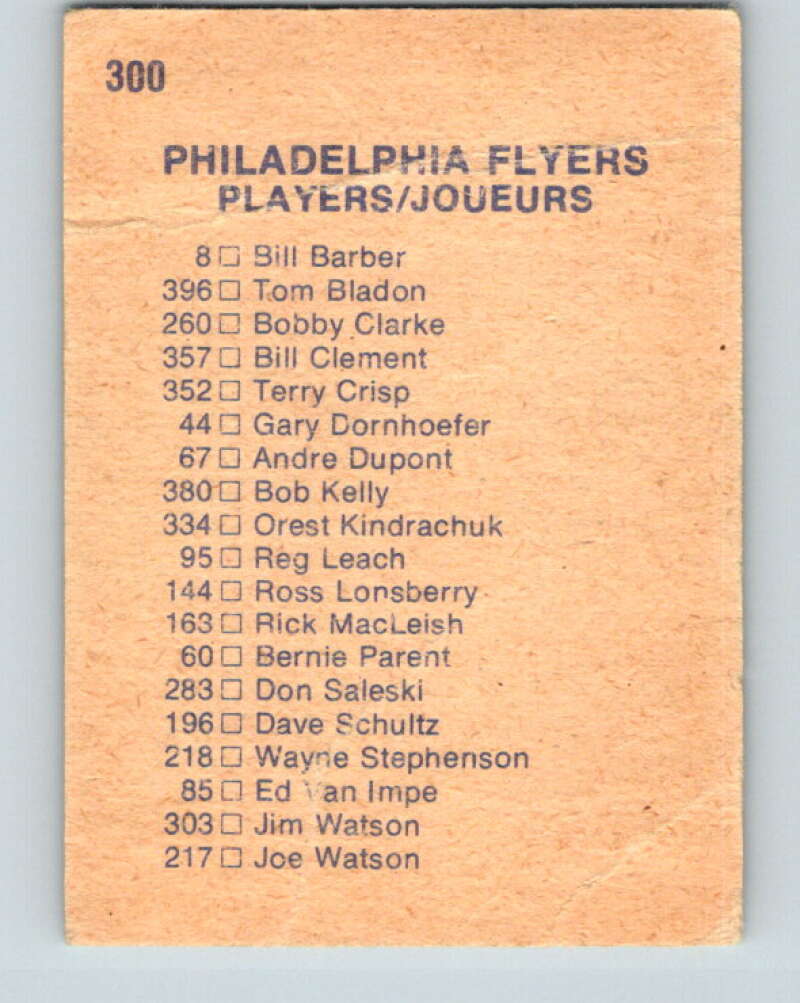 300

PHILADELPHIA FLYERS
PLAYERS/JOUEURS

8 ☐ Bill Barber
396 ☐ Tom Bladon
260 ☐ Bobby Clarke
357 ☐ Bill Clement
352 ☐ Terry Crisp
44 ☐ Gary Dornhoefer
67 ☐ Andre Dupont
380 ☐ Bob Kelly
334 ☐ Orest Kindrachuk
95 ☐ Reg Leach
144 ☐ Ross Lonsberry
163 ☐ Rick MacLeish
60 ☐ Bernie Parent
283 ☐ Don Saleski
196 ☐ Dave Schultz
218 ☐ Wayne Stephenson
85 ☐ Ed Van Impe
303 ☐ Jim Watson
217 ☐ Joe Watson